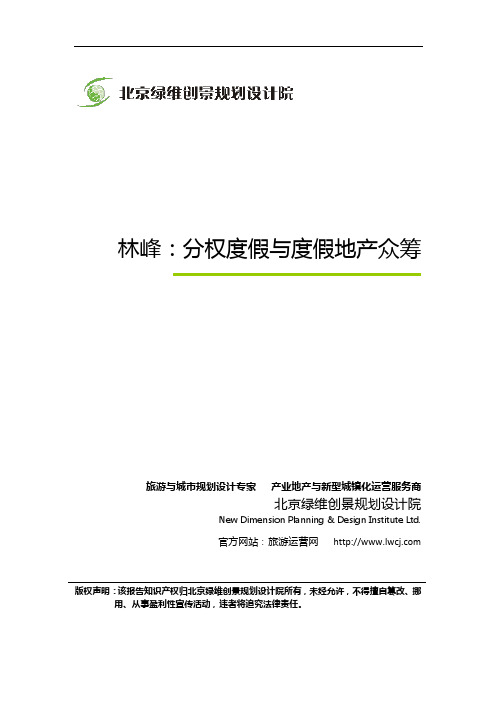 北京绿维创景规划设计院

林峰：分权度假与度假地产众筹

旅游与城市规划设计专家　产业地产与新型城镇化运营服务商

北京绿维创景规划设计院

New Dimension Planning & Design Institute Ltd.

官方网站：旅游运营网　http://www.lwcj.com

版权声明：该报告知识产权归北京绿维创景规划设计院所有，未经允许，不得擅自篡改、挪用、从事盈利性宣传活动，违者将追究法律责任。